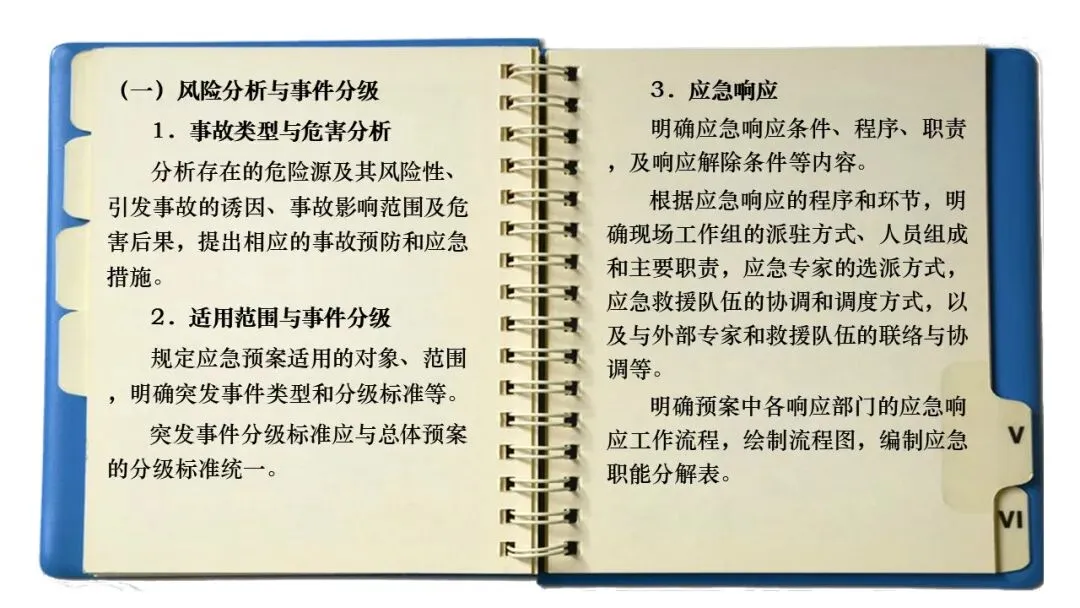 （一）风险分析与事件分级

1．事故类型与危害分析

分析存在的危险源及其风险性、引发事故的诱因、事故影响范围及危害后果，提出相应的事故预防和应急措施。

2．适用范围与事件分级

规定应急预案适用的对象、范围，明确突发事件类型和分级标准等。

突发事件分级标准应与总体预案的分级标准统一。

3．应急响应

明确应急响应条件、程序、职责，及响应解除条件等内容。

根据应急响应的程序和环节，明确现场工作组的派驻方式、人员组成和主要职责，应急专家的选派方式，应急救援队伍的协调和调度方式，以及与外部专家和救援队伍的联络与协调等。

明确预案中各响应部门的应急响应工作流程，绘制流程图，编制应急职能分解表。

V

VI